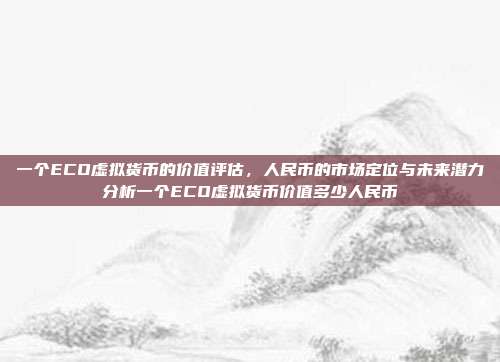 一个ECO虚拟货币的价值评估，人民币的市场定位与未来潜力分析一个ECO虚拟货币价值多少人民币